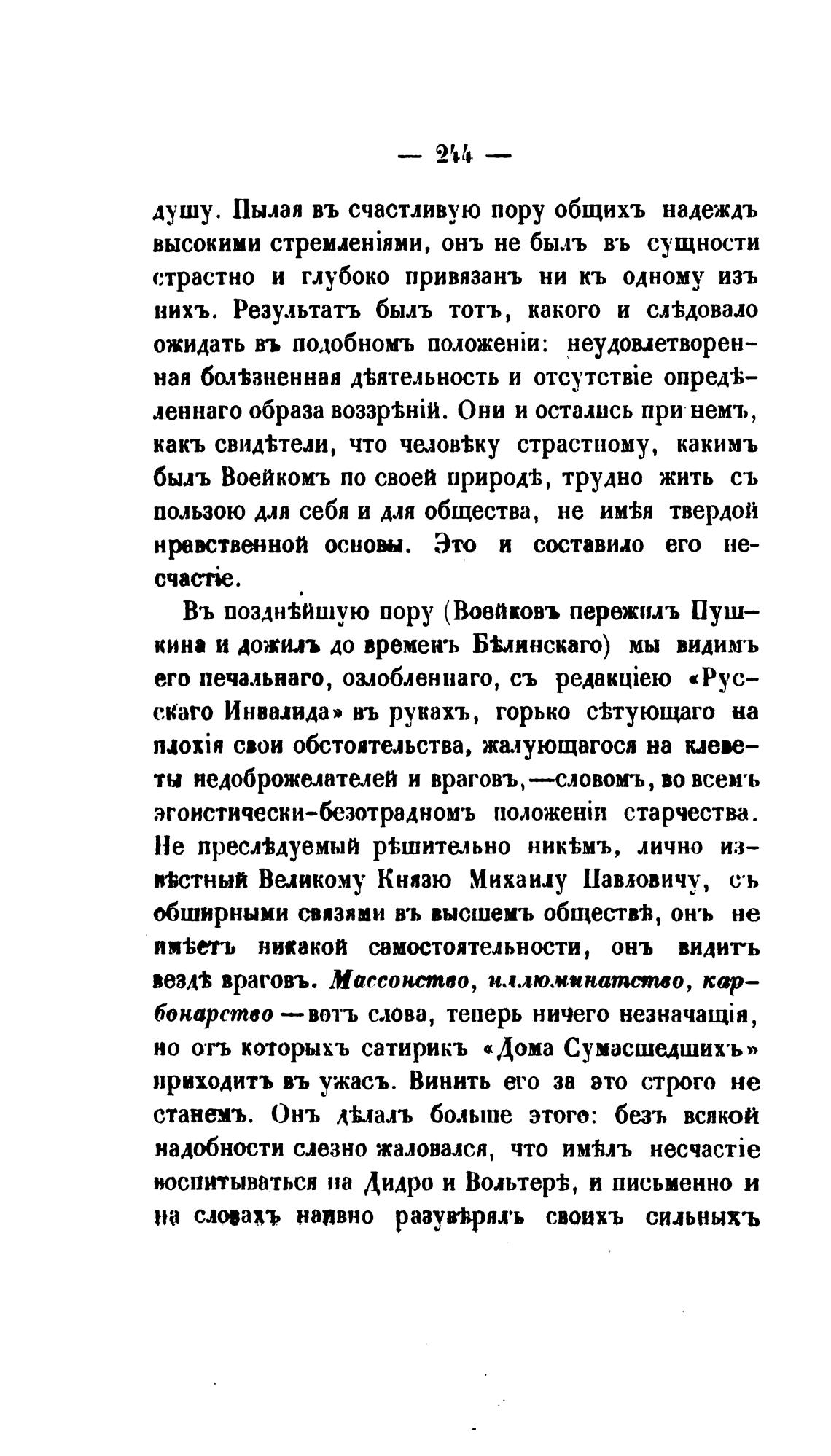 — 244 —

душу. Пылая въ счастливую пору общихъ надеждъ высокими стремленіями, онъ не былъ въ сущности страстно и глубоко привязанъ ни къ одному изъ нихъ. Результатъ былъ тотъ, какого и слѣдовало ожидать въ подобномъ положеніи: неудовлетворенная болѣзненная дѣятельность и отсутствіе опредѣленнаго образа воззрѣній. Они и остались при немъ, какъ свидѣтели, что человѣку страстному, какимъ былъ Воейкомъ по своей природѣ, трудно жить съ пользою для себя и для общества, не имѣя твердой нравственной основы. Это и составило его несчастіе.

Въ позднѣйшую пору (Воейковъ пережилъ Пушкина и дожилъ до временъ Бѣлинскаго) мы видимъ его печальнаго, озлобленнаго, съ редакціею «Русскаго Инвалида» въ рукахъ, горько сѣтующаго на плохія свои обстоятельства, жалующагося на клеветы недоброжелателей и враговъ,—словомъ, во всемъ эгоистически-безотрадномъ положеніи старчества. Не преслѣдуемый рѣшительно никѣмъ, лично извѣстный Великому Князю Михаилу Павловичу, съ обширными связями въ высшемъ обществѣ, онъ не имѣетъ никакой самостоятельности, онъ видитъ вездѣ враговъ. Массонство, иллюминатство, карбонарство —вотъ слова, теперь ничего незначащія, но отъ которыхъ сатирикъ «Дома Сумасшедшихъ» приходитъ въ ужасъ. Винить его за это строго не станемъ. Онъ дѣлалъ больше этого: безъ всякой надобности слезно жаловался, что имѣлъ несчастіе воспитываться на Дидро и Вольтерѣ, и письменно и на словахъ наивно разувѣрялъ своихъ сильныхъ